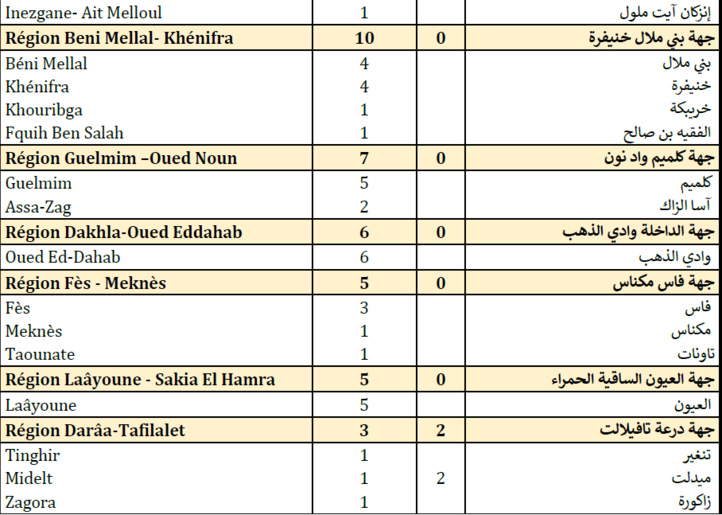 | | | | |
|---|---|---|---|
| Inezgane- Ait Melloul | 1 | | إنزكان آيت ملول |
| **Région Beni Mellal- Khénifra** | **10** | **0** | **جهة بني ملال خنيفرة** |
| Béni Mellal | 4 | | بني ملال |
| Khénifra | 4 | | خنيفرة |
| Khouribga | 1 | | خريبكة |
| Fquih Ben Salah | 1 | | الفقيه بن صالح |
| **Région Guelmim –Oued Noun** | **7** | **0** | **جهة كلميم واد نون** |
| Guelmim | 5 | | كلميم |
| Assa-Zag | 2 | | آسا الزاك |
| **Région Dakhla-Oued Eddahab** | **6** | **0** | **جهة الداخلة وادي الذهب** |
| Oued Ed-Dahab | 6 | | وادي الذهب |
| **Région Fès - Meknès** | **5** | **0** | **جهة فاس مكناس** |
| Fès | 3 | | فاس |
| Meknès | 1 | | مكناس |
| Taounate | 1 | | تاونات |
| **Région Laâyoune - Sakia El Hamra** | **5** | **0** | **جهة العيون الساقية الحمراء** |
| Laâyoune | 5 | | العيون |
| **Région Darâa-Tafilalet** | **3** | **2** | **جهة درعة تافيلالت** |
| Tinghir | 1 | | تنغير |
| Midelt | 1 | 2 | ميدلت |
| Zagora | 1 | | زاكورة |